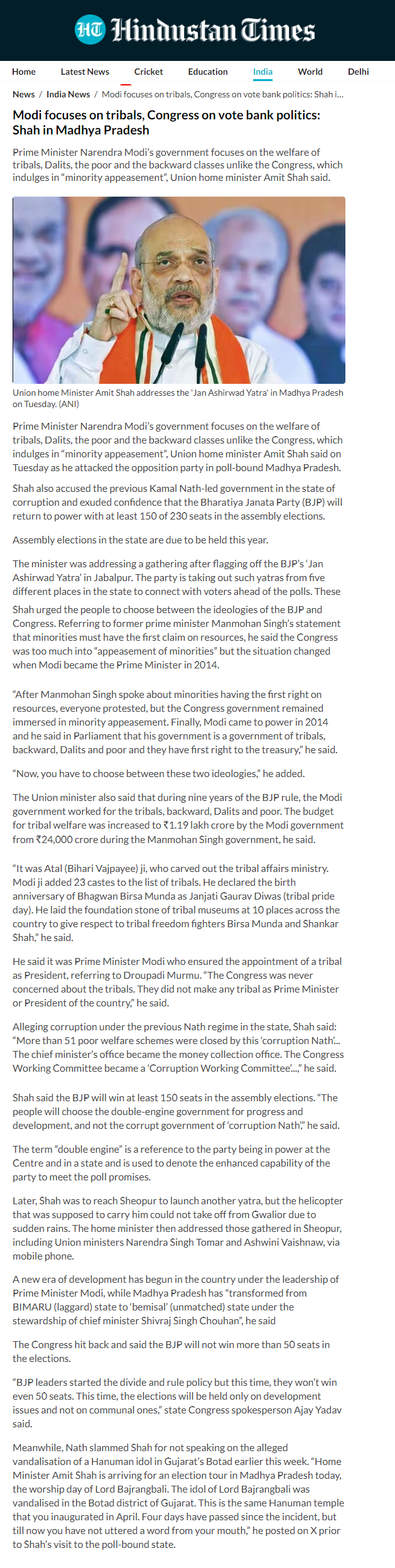 HT Hindustan Times

Home Latest News Cricket Education India World Delhi

News / India News / Modi focuses on tribals, Congress on vote bank politics: Shah i...

Modi focuses on tribals, Congress on vote bank politics: Shah in Madhya Pradesh

Prime Minister Narendra Modi's government focuses on the welfare of tribals, Dalits, the poor and the backward classes unlike the Congress, which indulges in "minority appeasement", Union home minister Amit Shah said.

Union home Minister Amit Shah addresses the 'Jan Ashirwad Yatra' in Madhya Pradesh on Tuesday. (ANI)

Prime Minister Narendra Modi's government focuses on the welfare of tribals, Dalits, the poor and the backward classes unlike the Congress, which indulges in "minority appeasement", Union home minister Amit Shah said on Tuesday as he attacked the opposition party in poll-bound Madhya Pradesh.

Shah also accused the previous Kamal Nath-led government in the state of corruption and exuded confidence that the Bharatiya Janata Party (BJP) will return to power with at least 150 of 230 seats in the assembly elections.

Assembly elections in the state are due to be held this year.

The minister was addressing a gathering after flagging off the BJP's 'Jan Ashirwad Yatra' in Jabalpur. The party is taking out such yatras from five different places in the state to connect with voters ahead of the polls. These

Shah urged the people to choose between the ideologies of the BJP and Congress. Referring to former prime minister Manmohan Singh's statement that minorities must have the first claim on resources, he said the Congress was too much into "appeasement of minorities" but the situation changed when Modi became the Prime Minister in 2014.

"After Manmohan Singh spoke about minorities having the first right on resources, everyone protested, but the Congress government remained immersed in minority appeasement. Finally, Modi came to power in 2014 and he said in Parliament that his government is a government of tribals, backward, Dalits and poor and they have first right to the treasury," he said.

"Now, you have to choose between these two ideologies," he added.

The Union minister also said that during nine years of the BJP rule, the Modi government worked for the tribals, backward, Dalits and poor. The budget for tribal welfare was increased to ₹1.19 lakh crore by the Modi government from ₹24,000 crore during the Manmohan Singh government, he said.

"It was Atal (Bihari Vajpayee) ji, who carved out the tribal affairs ministry. Modi ji added 23 castes to the list of tribals. He declared the birth anniversary of Bhagwan Birsa Munda as Janjati Gaurav Diwas (tribal pride day). He laid the foundation stone of tribal museums at 10 places across the country to give respect to tribal freedom fighters Birsa Munda and Shankar Shah," he said.

He said it was Prime Minister Modi who ensured the appointment of a tribal as President, referring to Droupadi Murmu. "The Congress was never concerned about the tribals. They did not make any tribal as Prime Minister or President of the country," he said.

Alleging corruption under the previous Nath regime in the state, Shah said: "More than 51 poor welfare schemes were closed by this 'corruption Nath'... The chief minister's office became the money collection office. The Congress Working Committee became a 'Corruption Working Committee'...," he said.

Shah said the BJP will win at least 150 seats in the assembly elections. "The people will choose the double-engine government for progress and development, and not the corrupt government of 'corruption Nath'," he said.

The term "double engine" is a reference to the party being in power at the Centre and in a state and is used to denote the enhanced capability of the party to meet the poll promises.

Later, Shah was to reach Sheopur to launch another yatra, but the helicopter that was supposed to carry him could not take off from Gwalior due to sudden rains. The home minister then addressed those gathered in Sheopur, including Union ministers Narendra Singh Tomar and Ashwini Vaishnaw, via mobile phone.

A new era of development has begun in the country under the leadership of Prime Minister Modi, while Madhya Pradesh has "transformed from BIMARU (laggard) state to 'bemisal' (unmatched) state under the stewardship of chief minister Shivraj Singh Chouhan", he said

The Congress hit back and said the BJP will not win more than 50 seats in the elections.

"BJP leaders started the divide and rule policy but this time, they won't win even 50 seats. This time, the elections will be held only on development issues and not on communal ones," state Congress spokesperson Ajay Yadav said.

Meanwhile, Nath slammed Shah for not speaking on the alleged vandalisation of a Hanuman idol in Gujarat's Botad earlier this week. "Home Minister Amit Shah is arriving for an election tour in Madhya Pradesh today, the worship day of Lord Bajrangbali. The idol of Lord Bajrangbali was vandalised in the Botad district of Gujarat. This is the same Hanuman temple that you inaugurated in April. Four days have passed since the incident, but till now you have not uttered a word from your mouth," he posted on X prior to Shah's visit to the poll-bound state.